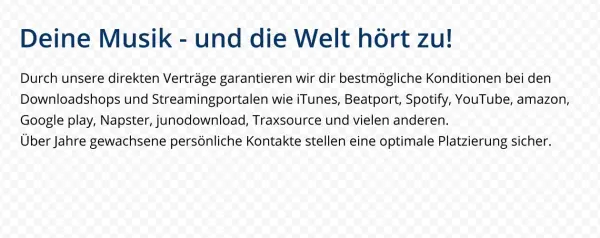 Deine Musik - und die Welt hört zu!

Durch unsere direkten Verträge garantieren wir dir bestmögliche Konditionen bei den Downloadshops und Streamingportalen wie iTunes, Beatport, Spotify, YouTube, amazon, Google play, Napster, junodownload, Traxsource und vielen anderen.
Über Jahre gewachsene persönliche Kontakte stellen eine optimale Platzierung sicher.